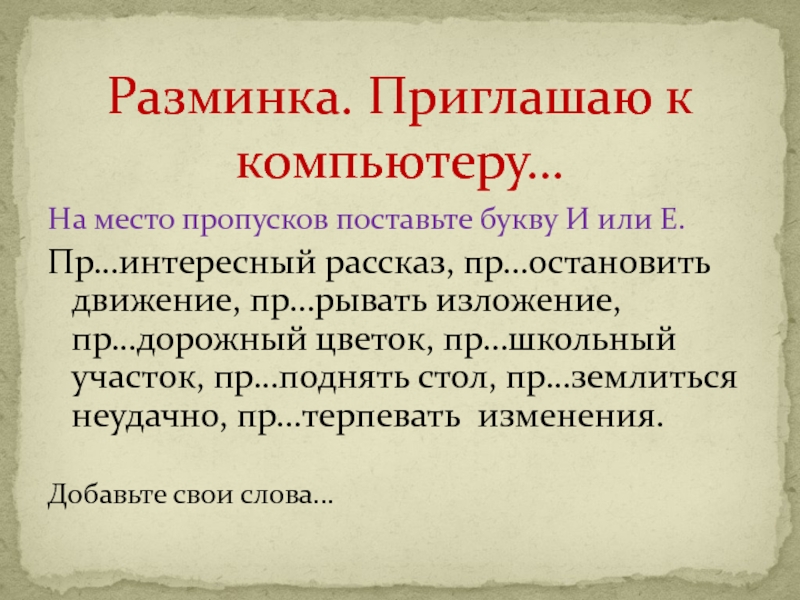 Разминка. Приглашаю к компьютеру…

На место пропусков поставьте букву И или Е.

Пр…интересный рассказ, пр…остановить движение, пр…рывать изложение, пр…дорожный цветок, пр…школьный участок, пр…поднять стол, пр…землиться неудачно, пр…терпевать изменения.

Добавьте свои слова…